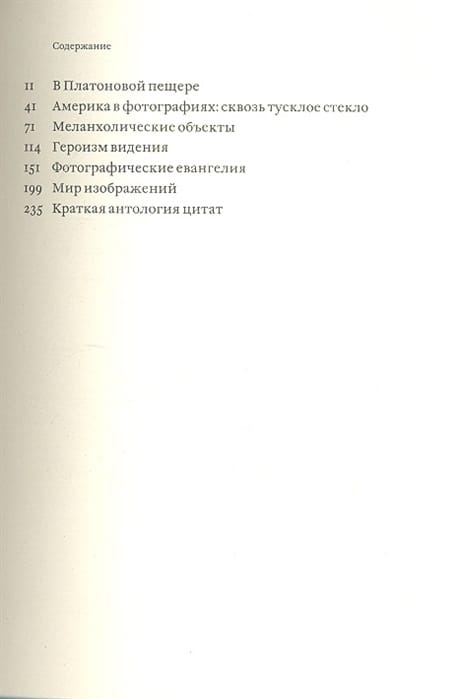 Содержание

11 В Платоновой пещере
41 Америка в фотографиях: сквозь тусклое стекло
71 Меланхолические объекты
114 Героизм видения
151 Фотографические евангелия
199 Мир изображений
235 Краткая антология цитат